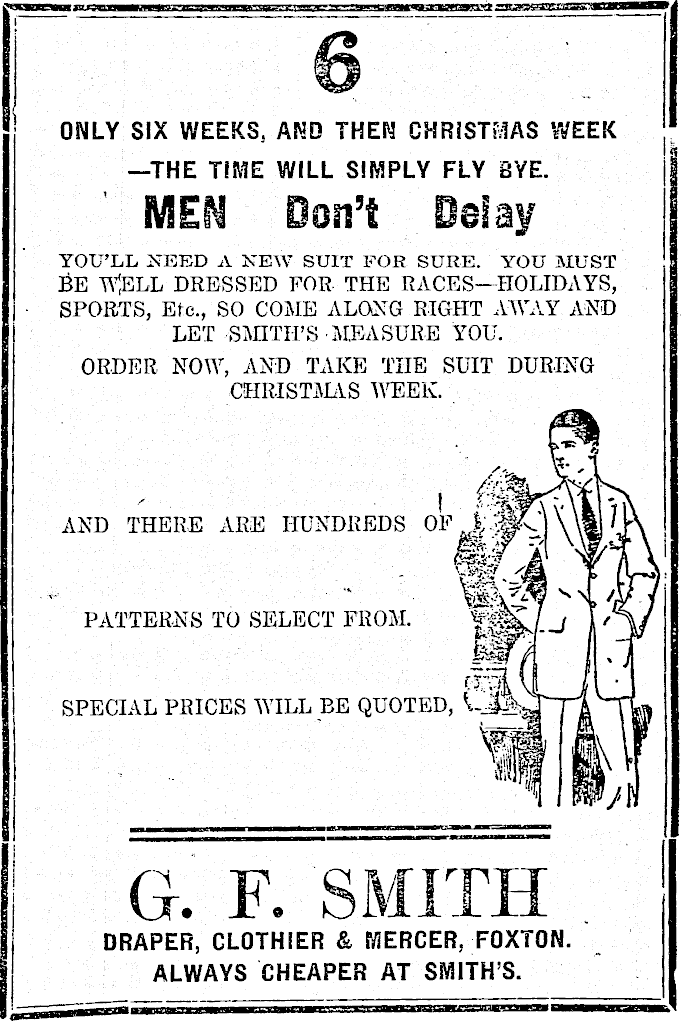 6

ONLY SIX WEEKS, AND THEN CHRISTMAS WEEK
—THE TIME WILL SIMPLY FLY BYE.

MEN Don't Delay

YOU'LL NEED A NEW SUIT FOR SURE. YOU MUST BE WELL DRESSED FOR THE RACES—HOLIDAYS, SPORTS, Etc., SO COME ALONG RIGHT AWAY AND LET SMITH'S MEASURE YOU.

ORDER NOW, AND TAKE THE SUIT DURING CHRISTMAS WEEK.

AND THERE ARE HUNDREDS OF

PATTERNS TO SELECT FROM.

SPECIAL PRICES WILL BE QUOTED,

G. F. SMITH
DRAPER, CLOTHIER & MERCER, FOXTON.
ALWAYS CHEAPER AT SMITH'S.